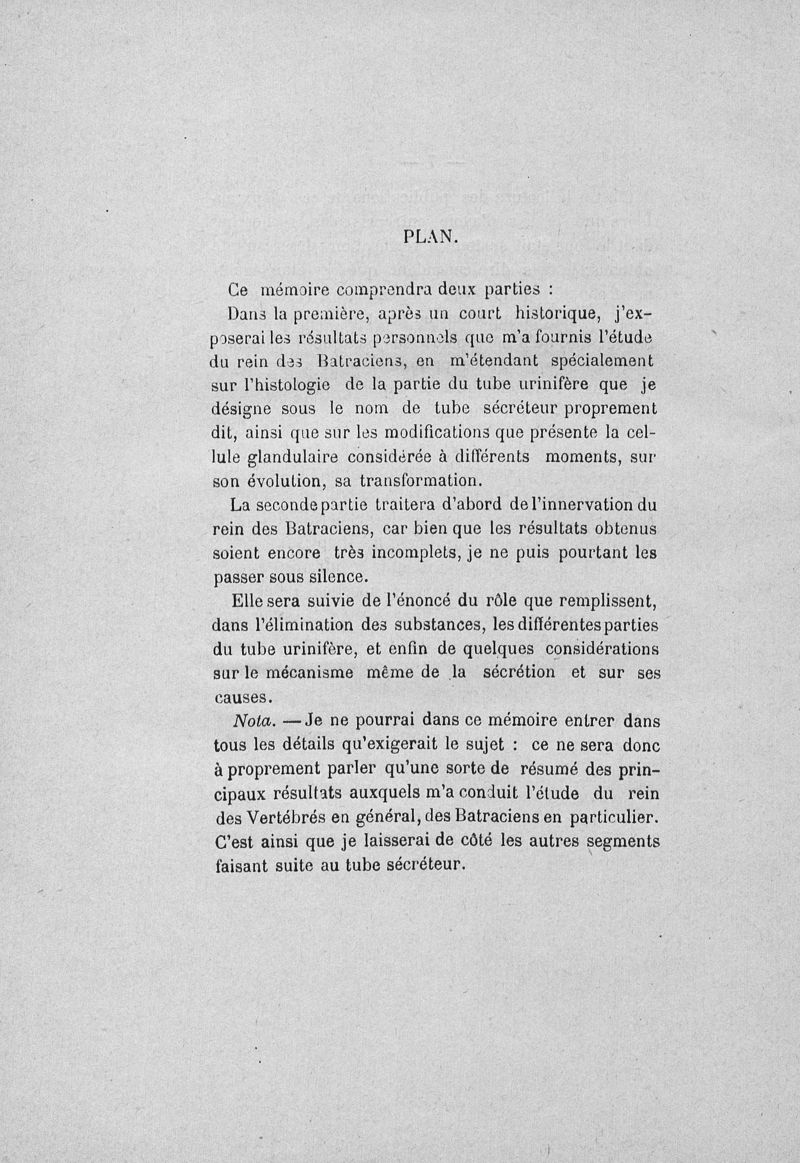 PLAN.

Ce mémoire comprendra deux parties :

Dans la première, après un court historique, j'exposerai les résultats personnels que m'a fournis l'étude du rein des Batraciens, en m'étendant spécialement sur l'histologie de la partie du tube urinifère que je désigne sous le nom de tube sécréteur proprement dit, ainsi que sur les modifications que présente la cellule glandulaire considérée à différents moments, sur son évolution, sa transformation.

La seconde partie traitera d'abord de l'innervation du rein des Batraciens, car bien que les résultats obtenus soient encore très incomplets, je ne puis pourtant les passer sous silence.

Elle sera suivie de l'énoncé du rôle que remplissent, dans l'élimination des substances, les différentes parties du tube urinifère, et enfin de quelques considérations sur le mécanisme même de la sécrétion et sur ses causes.

Nota. — Je ne pourrai dans ce mémoire entrer dans tous les détails qu'exigerait le sujet : ce ne sera donc à proprement parler qu'une sorte de résumé des principaux résultats auxquels m'a conduit l'étude du rein des Vertébrés en général, des Batraciens en particulier. C'est ainsi que je laisserai de côté les autres segments faisant suite au tube sécréteur.